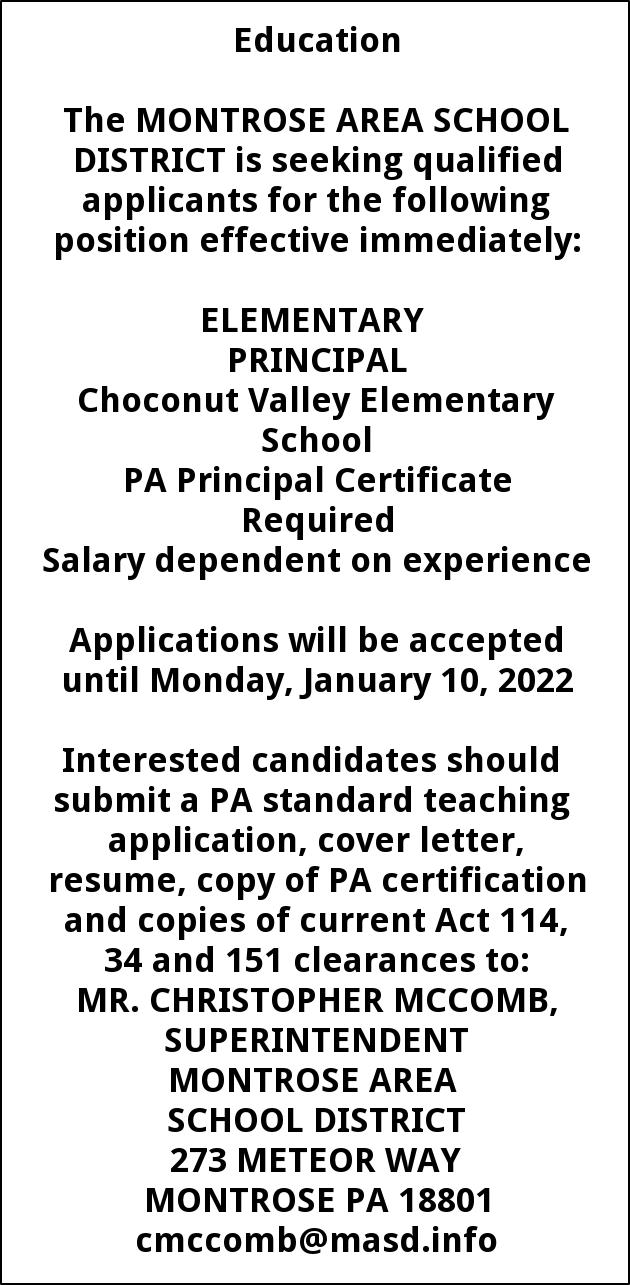 Education

The MONTROSE AREA SCHOOL DISTRICT is seeking qualified applicants for the following position effective immediately:

ELEMENTARY PRINCIPAL
Choconut Valley Elementary School
PA Principal Certificate Required
Salary dependent on experience

Applications will be accepted until Monday, January 10, 2022

Interested candidates should submit a PA standard teaching application, cover letter, resume, copy of PA certification and copies of current Act 114, 34 and 151 clearances to:
MR. CHRISTOPHER MCCOMB, SUPERINTENDENT
MONTROSE AREA SCHOOL DISTRICT
273 METEOR WAY
MONTROSE PA 18801
cmccomb@masd.info